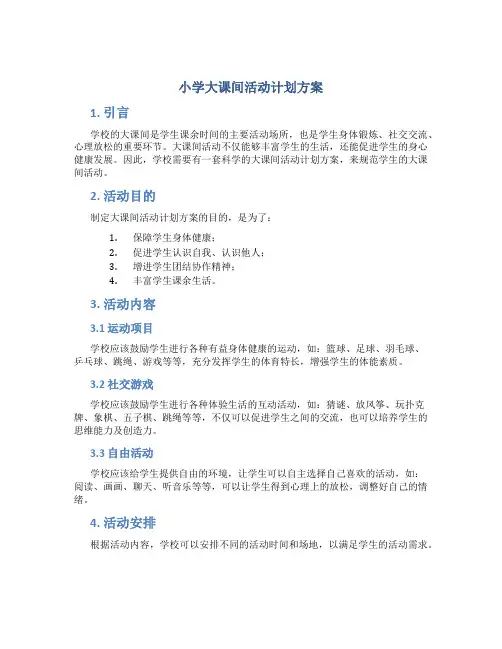 小学大课间活动计划方案

1. 引言

学校的大课间是学生课余时间的主要活动场所，也是学生身体锻炼、社交交流、心理放松的重要环节。大课间活动不仅能够丰富学生的生活，还能促进学生的身心健康发展。因此，学校需要有一套科学的大课间活动计划方案，来规范学生的大课间活动。

2. 活动目的

制定大课间活动计划方案的目的，是为了：

1. 保障学生身体健康；
2. 促进学生认识自我、认识他人；
3. 增进学生团结协作精神；
4. 丰富学生课余生活。

3. 活动内容

3.1 运动项目

学校应该鼓励学生进行各种有益身体健康的运动，如：篮球、足球、羽毛球、乒乓球、跳绳、游戏等等，充分发挥学生的体育特长，增强学生的体能素质。

3.2 社交游戏

学校应该鼓励学生进行各种体验生活的互动活动，如：猜谜、放风筝、玩扑克牌、象棋、五子棋、跳绳等等，不仅可以促进学生之间的交流，也可以培养学生的思维能力及创造力。

3.3 自由活动

学校应该给学生提供自由的环境，让学生可以自主选择自己喜欢的活动，如：阅读、画画、聊天、听音乐等等，可以让学生得到心理上的放松，调整好自己的情绪。

4. 活动安排

根据活动内容，学校可以安排不同的活动时间和场地，以满足学生的活动需求。